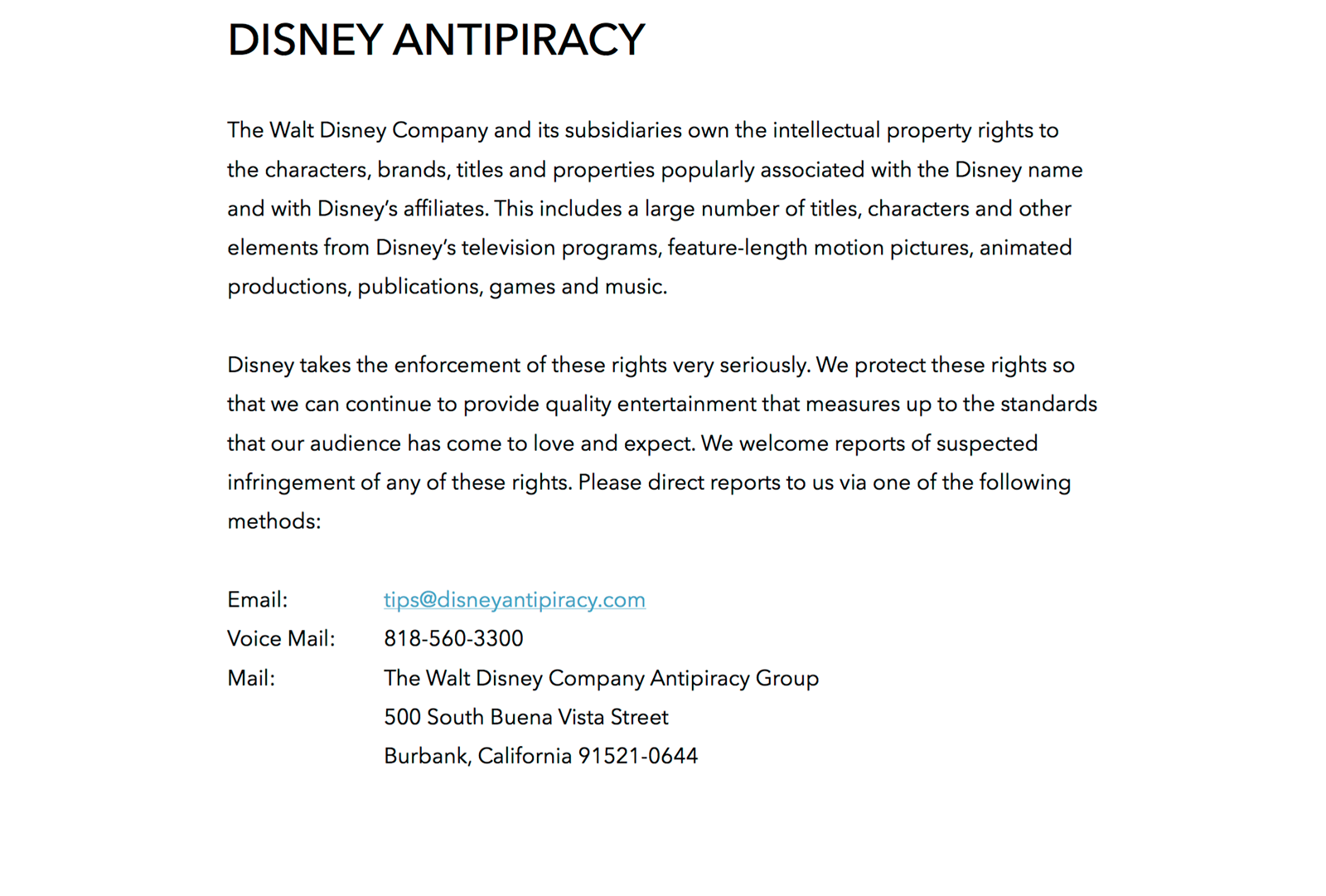 DISNEY ANTIPIRACY

The Walt Disney Company and its subsidiaries own the intellectual property rights to the characters, brands, titles and properties popularly associated with the Disney name and with Disney's affiliates. This includes a large number of titles, characters and other elements from Disney's television programs, feature-length motion pictures, animated productions, publications, games and music.

Disney takes the enforcement of these rights very seriously. We protect these rights so that we can continue to provide quality entertainment that measures up to the standards that our audience has come to love and expect. We welcome reports of suspected infringement of any of these rights. Please direct reports to us via one of the following methods:

Email: tips@disneyantipiracy.com
Voice Mail: 818-560-3300
Mail: The Walt Disney Company Antipiracy Group
500 South Buena Vista Street
Burbank, California 91521-0644